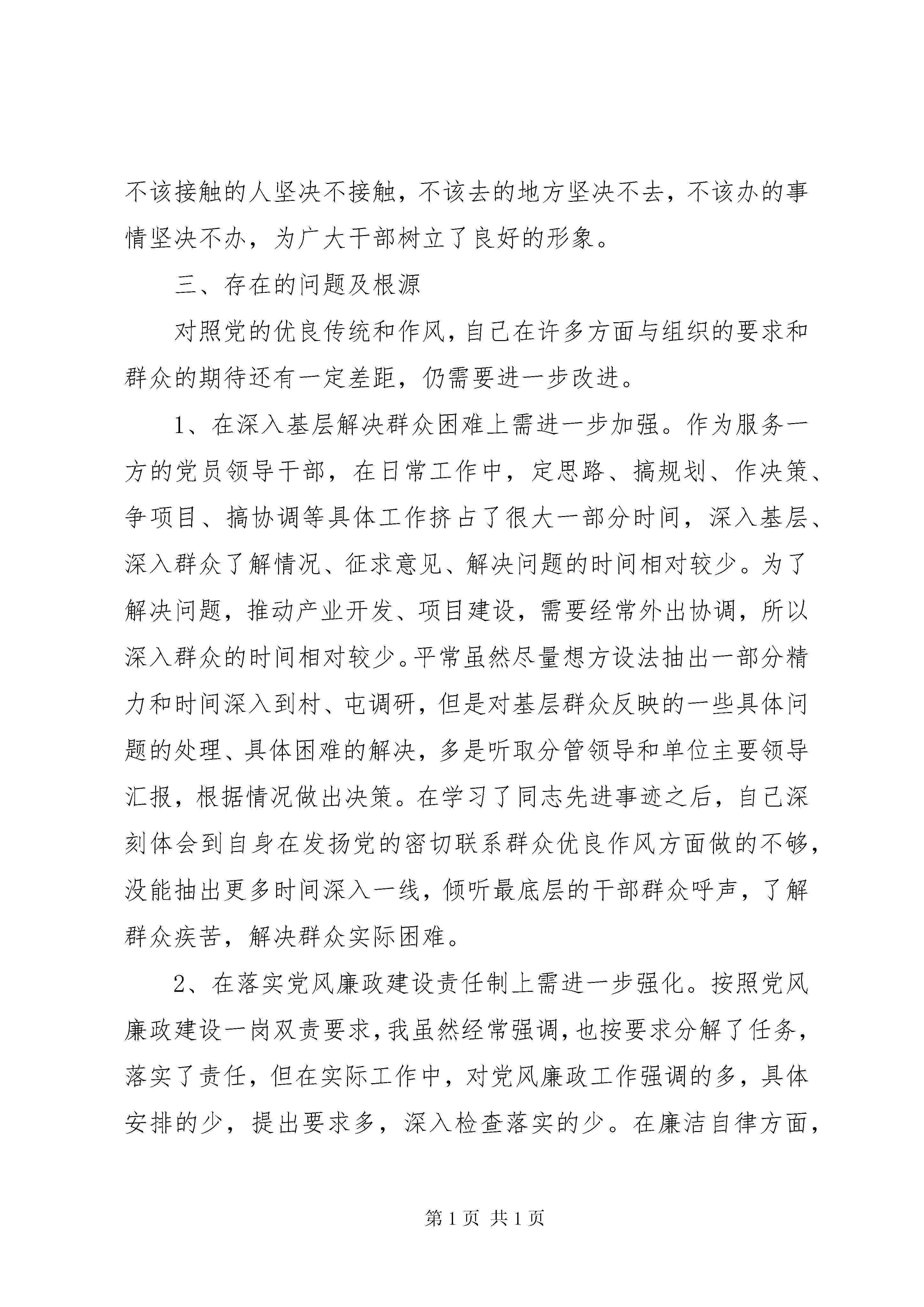 不该接触的人坚决不接触，不该去的地方坚决不去，不该办的事情坚决不办，为广大干部树立了良好的形象。

三、存在的问题及根源

对照党的优良传统和作风，自己在许多方面与组织的要求和群众的期待还有一定差距，仍需要进一步改进。

1、在深入基层解决群众困难上需进一步加强。作为服务一方的党员领导干部，在日常工作中，定思路、搞规划、作决策、争项目、搞协调等具体工作挤占了很大一部分时间，深入基层、深入群众了解情况、征求意见、解决问题的时间相对较少。为了解决问题，推动产业开发、项目建设，需要经常外出协调，所以深入群众的时间相对较少。平常虽然尽量想方设法抽出一部分精力和时间深入到村、屯调研，但是对基层群众反映的一些具体问题的处理、具体困难的解决，多是听取分管领导和单位主要领导汇报，根据情况做出决策。在学习了同志先进事迹之后，自己深刻体会到自身在发扬党的密切联系群众优良作风方面做的不够，没能抽出更多时间深入一线，倾听最底层的干部群众呼声，了解群众疾苦，解决群众实际困难。

2、在落实党风廉政建设责任制上需进一步强化。按照党风廉政建设一岗双责要求，我虽然经常强调，也按要求分解了任务，落实了责任，但在实际工作中，对党风廉政工作强调的多，具体安排的少，提出要求多，深入检查落实的少。在廉洁自律方面，

第 1 页 共 1 页